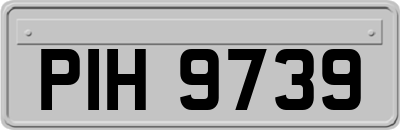 PIH 9739